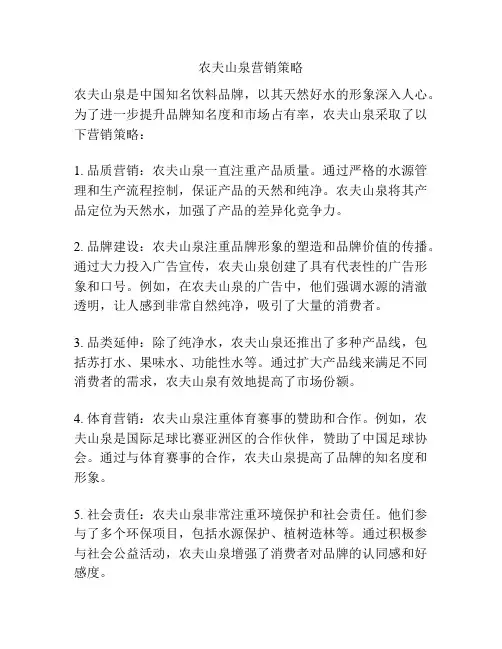 农夫山泉营销策略

农夫山泉是中国知名饮料品牌，以其天然好水的形象深入人心。为了进一步提升品牌知名度和市场占有率，农夫山泉采取了以下营销策略：

1. 品质营销：农夫山泉一直注重产品质量。通过严格的水源管理和生产流程控制，保证产品的天然和纯净。农夫山泉将其产品定位为天然水，加强了产品的差异化竞争力。

2. 品牌建设：农夫山泉注重品牌形象的塑造和品牌价值的传播。通过大力投入广告宣传，农夫山泉创建了具有代表性的广告形象和口号。例如，在农夫山泉的广告中，他们强调水源的清澈透明，让人感到非常自然纯净，吸引了大量的消费者。

3. 品类延伸：除了纯净水，农夫山泉还推出了多种产品线，包括苏打水、果味水、功能性水等。通过扩大产品线来满足不同消费者的需求，农夫山泉有效地提高了市场份额。

4. 体育营销：农夫山泉注重体育赛事的赞助和合作。例如，农夫山泉是国际足球比赛亚洲区的合作伙伴，赞助了中国足球协会。通过与体育赛事的合作，农夫山泉提高了品牌的知名度和形象。

5. 社会责任：农夫山泉非常注重环境保护和社会责任。他们参与了多个环保项目，包括水源保护、植树造林等。通过积极参与社会公益活动，农夫山泉增强了消费者对品牌的认同感和好感度。